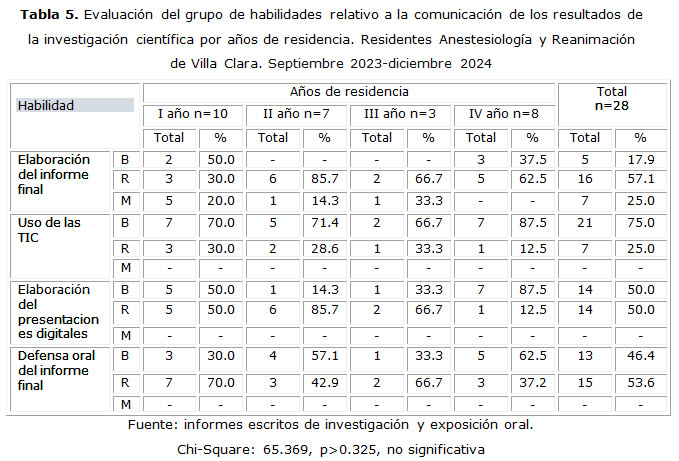 **Tabla 5.** Evaluación del grupo de habilidades relativo a la comunicación de los resultados de la investigación científica por años de residencia. Residentes Anestesiología y Reanimación de Villa Clara. Septiembre 2023-diciembre 2024

| Habilidad | | Años de residencia | | | | | | | | Total n=28 | |
|---|---|---|---|---|---|---|---|---|---|---|---|
| | | I año n=10 | | II año n=7 | | III año n=3 | | IV año n=8 | | | |
| | | Total | % | Total | % | Total | % | Total | % | Total | % |
| Elaboración del informe final | B | 2 | 50.0 | - | - | - | - | 3 | 37.5 | 5 | 17.9 |
| | R | 3 | 30.0 | 6 | 85.7 | 2 | 66.7 | 5 | 62.5 | 16 | 57.1 |
| | M | 5 | 20.0 | 1 | 14.3 | 1 | 33.3 | - | - | 7 | 25.0 |
| Uso de las TIC | B | 7 | 70.0 | 5 | 71.4 | 2 | 66.7 | 7 | 87.5 | 21 | 75.0 |
| | R | 3 | 30.0 | 2 | 28.6 | 1 | 33.3 | 1 | 12.5 | 7 | 25.0 |
| | M | - | - | - | - | - | - | - | - | - | - |
| Elaboración del presentaciones digitales | B | 5 | 50.0 | 1 | 14.3 | 1 | 33.3 | 7 | 87.5 | 14 | 50.0 |
| | R | 5 | 50.0 | 6 | 85.7 | 2 | 66.7 | 1 | 12.5 | 14 | 50.0 |
| | M | - | - | - | - | - | - | - | - | - | - |
| Defensa oral del informe final | B | 3 | 30.0 | 4 | 57.1 | 1 | 33.3 | 5 | 62.5 | 13 | 46.4 |
| | R | 7 | 70.0 | 3 | 42.9 | 2 | 66.7 | 3 | 37.2 | 15 | 53.6 |
| | M | - | - | - | - | - | - | - | - | - | - |

Fuente: informes escritos de investigación y exposición oral.

Chi-Square: 65.369, p>0.325, no significativa